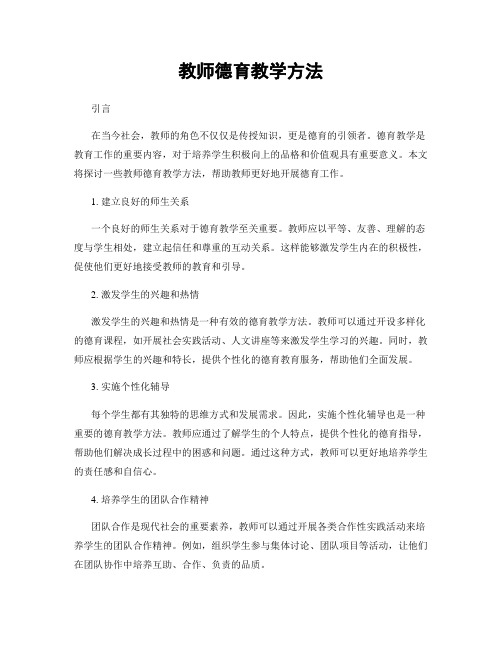 教师德育教学方法

引言

在当今社会，教师的角色不仅仅是传授知识，更是德育的引领者。德育教学是教育工作的重要内容，对于培养学生积极向上的品格和价值观具有重要意义。本文将探讨一些教师德育教学方法，帮助教师更好地开展德育工作。

1. 建立良好的师生关系

一个良好的师生关系对于德育教学至关重要。教师应以平等、友善、理解的态度与学生相处，建立起信任和尊重的互动关系。这样能够激发学生内在的积极性，促使他们更好地接受教师的教育和引导。

2. 激发学生的兴趣和热情

激发学生的兴趣和热情是一种有效的德育教学方法。教师可以通过开设多样化的德育课程，如开展社会实践活动、人文讲座等来激发学生学习的兴趣。同时，教师应根据学生的兴趣和特长，提供个性化的德育教育服务，帮助他们全面发展。

3. 实施个性化辅导

每个学生都有其独特的思维方式和发展需求。因此，实施个性化辅导也是一种重要的德育教学方法。教师应通过了解学生的个人特点，提供个性化的德育指导，帮助他们解决成长过程中的困惑和问题。通过这种方式，教师可以更好地培养学生的责任感和自信心。

4. 培养学生的团队合作精神

团队合作是现代社会的重要素养，教师可以通过开展各类合作性实践活动来培养学生的团队合作精神。例如，组织学生参与集体讨论、团队项目等活动，让他们在团队协作中培养互助、合作、负责的品质。